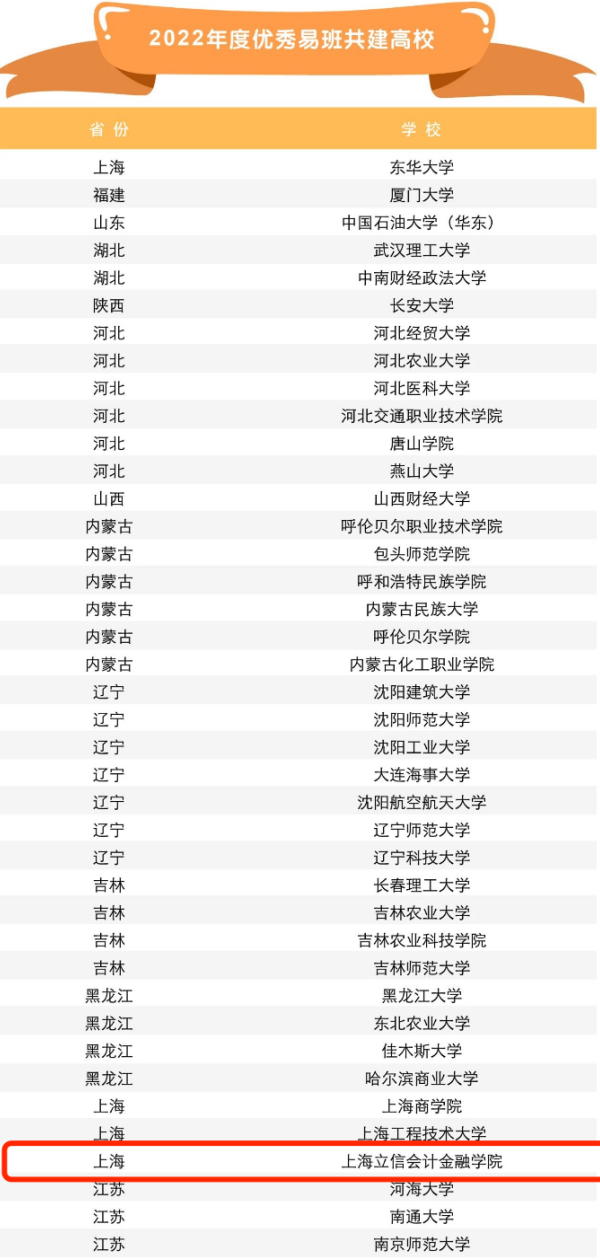 2022年度优秀易班共建高校

| 省份 | 学校 |
|---|---|
| 上海 | 东华大学 |
| 福建 | 厦门大学 |
| 山东 | 中国石油大学（华东） |
| 湖北 | 武汉理工大学 |
| 湖北 | 中南财经政法大学 |
| 陕西 | 长安大学 |
| 河北 | 河北经贸大学 |
| 河北 | 河北农业大学 |
| 河北 | 河北医科大学 |
| 河北 | 河北交通职业技术学院 |
| 河北 | 唐山学院 |
| 河北 | 燕山大学 |
| 山西 | 山西财经大学 |
| 内蒙古 | 呼伦贝尔职业技术学院 |
| 内蒙古 | 包头师范学院 |
| 内蒙古 | 呼和浩特民族学院 |
| 内蒙古 | 内蒙古民族大学 |
| 内蒙古 | 呼伦贝尔学院 |
| 内蒙古 | 内蒙古化工职业学院 |
| 辽宁 | 沈阳建筑大学 |
| 辽宁 | 沈阳师范大学 |
| 辽宁 | 沈阳工业大学 |
| 辽宁 | 大连海事大学 |
| 辽宁 | 沈阳航空航天大学 |
| 辽宁 | 辽宁师范大学 |
| 辽宁 | 辽宁科技大学 |
| 吉林 | 长春理工大学 |
| 吉林 | 吉林农业大学 |
| 吉林 | 吉林农业科技学院 |
| 吉林 | 吉林师范大学 |
| 黑龙江 | 黑龙江大学 |
| 黑龙江 | 东北农业大学 |
| 黑龙江 | 佳木斯大学 |
| 黑龙江 | 哈尔滨商业大学 |
| 上海 | 上海商学院 |
| 上海 | 上海工程技术大学 |
| 上海 | 上海立信会计金融学院 |
| 江苏 | 河海大学 |
| 江苏 | 南通大学 |
| 江苏 | 南京师范大学 |